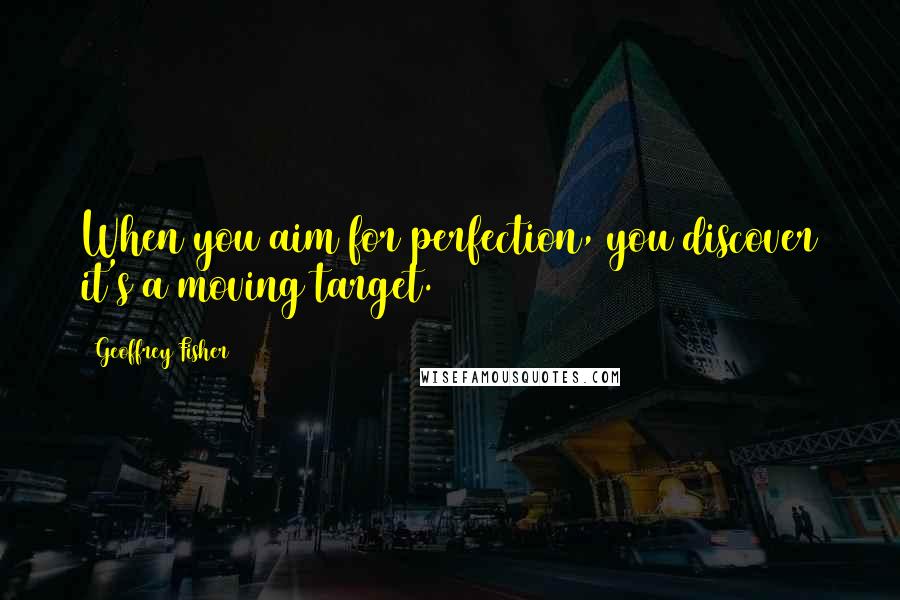 When you aim for perfection, you discover it's a moving target.

Geoffrey Fisher

WISEFAMOUSQUOTES.COM